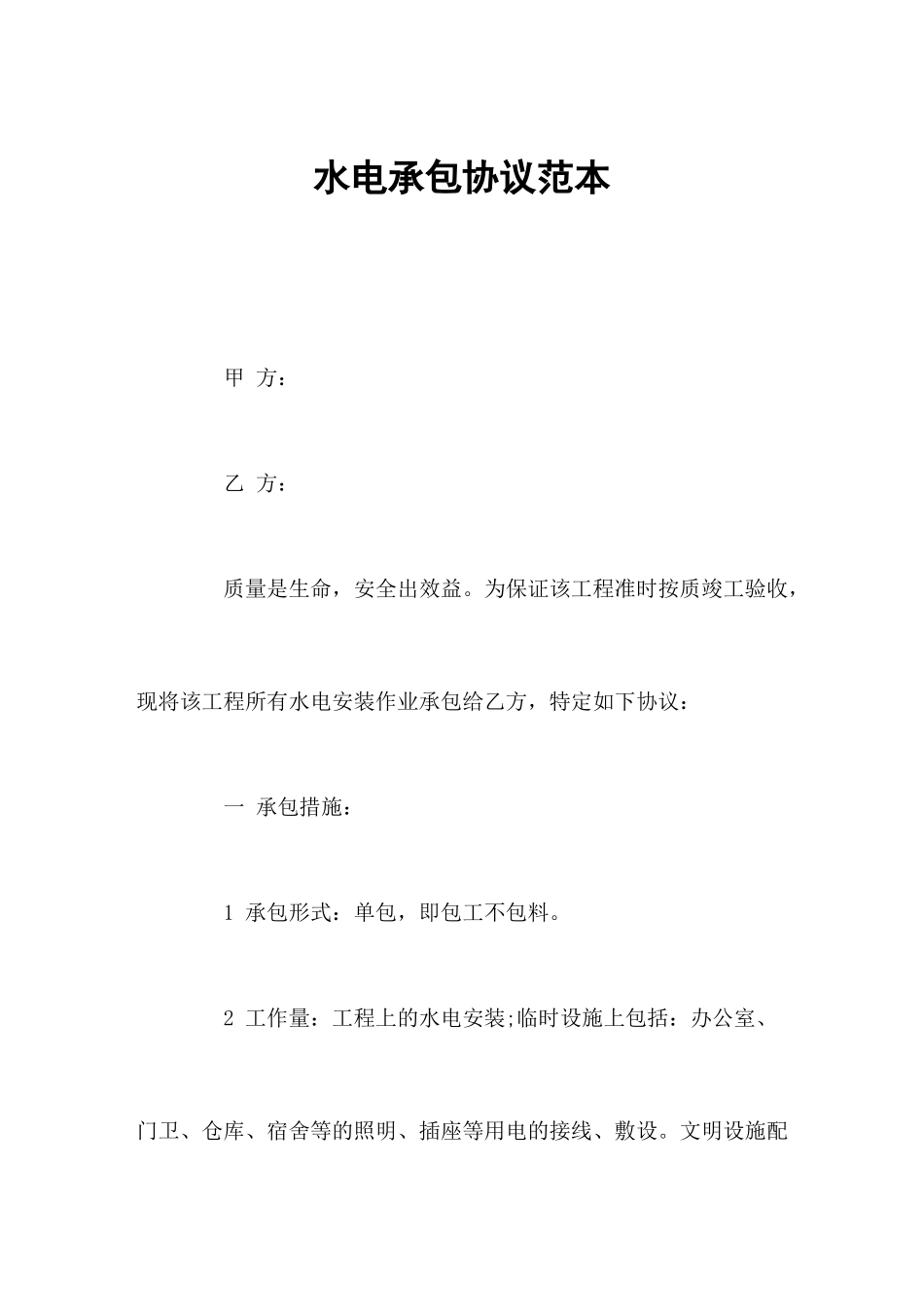 水电承包协议范本

甲 方：

乙 方：

质量是生命，安全出效益。为保证该工程准时按质竣工验收，现将该工程所有水电安装作业承包给乙方，特定如下协议：

一 承包措施：

1 承包形式：单包，即包工不包料。

2 工作量：工程上的水电安装;临时设施上包括：办公室、门卫、仓库、宿舍等的照明、插座等用电的接线、敷设。文明设施配